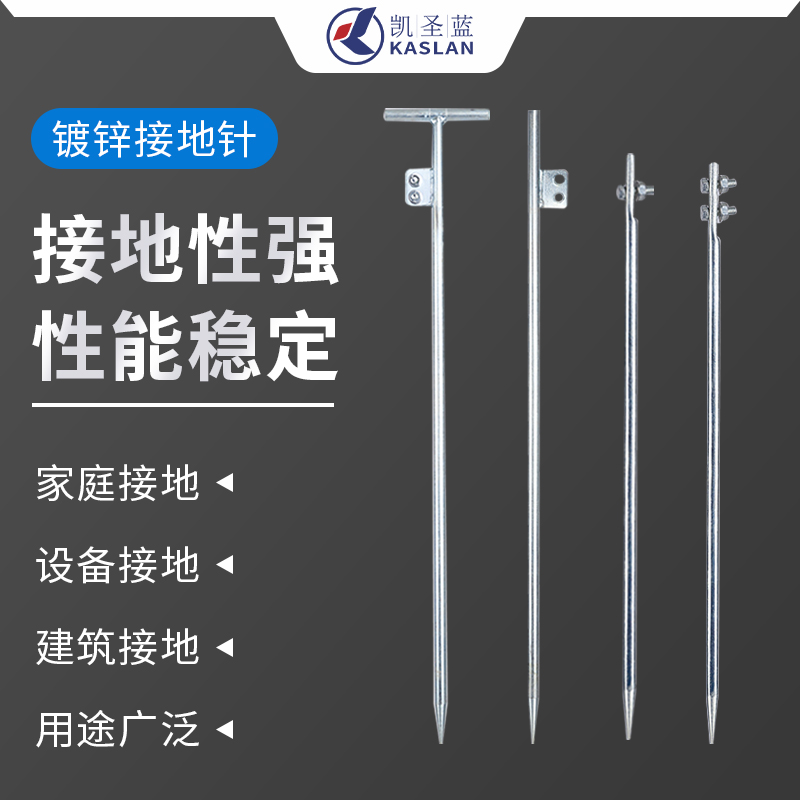 凯圣蓝
KASLAN

镀锌接地针

接地性强
性能稳定

家庭接地

设备接地

建筑接地

用途广泛